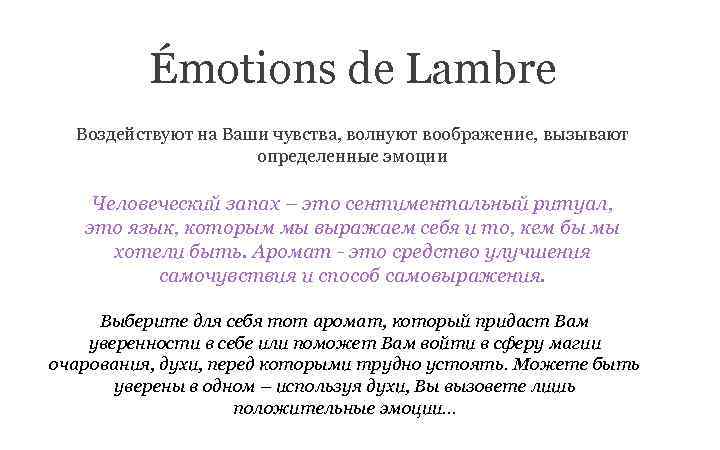 Émotions de Lambre

Воздействуют на Ваши чувства, волнуют воображение, вызывают определенные эмоции

Человеческий запах – это сентиментальный ритуал, это язык, которым мы выражаем себя и то, кем бы мы хотели быть. Аромат - это средство улучшения самочувствия и способ самовыражения.

Выберите для себя тот аромат, который придаст Вам уверенности в себе или поможет Вам войти в сферу магии очарования, духи, перед которыми трудно устоять. Можете быть уверены в одном – используя духи, Вы вызовете лишь положительные эмоции...